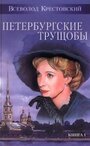 Всеволод Крестовский

ПЕТЕРБУРГСКИЕ ТРУЩОБЫ

КНИГА 1